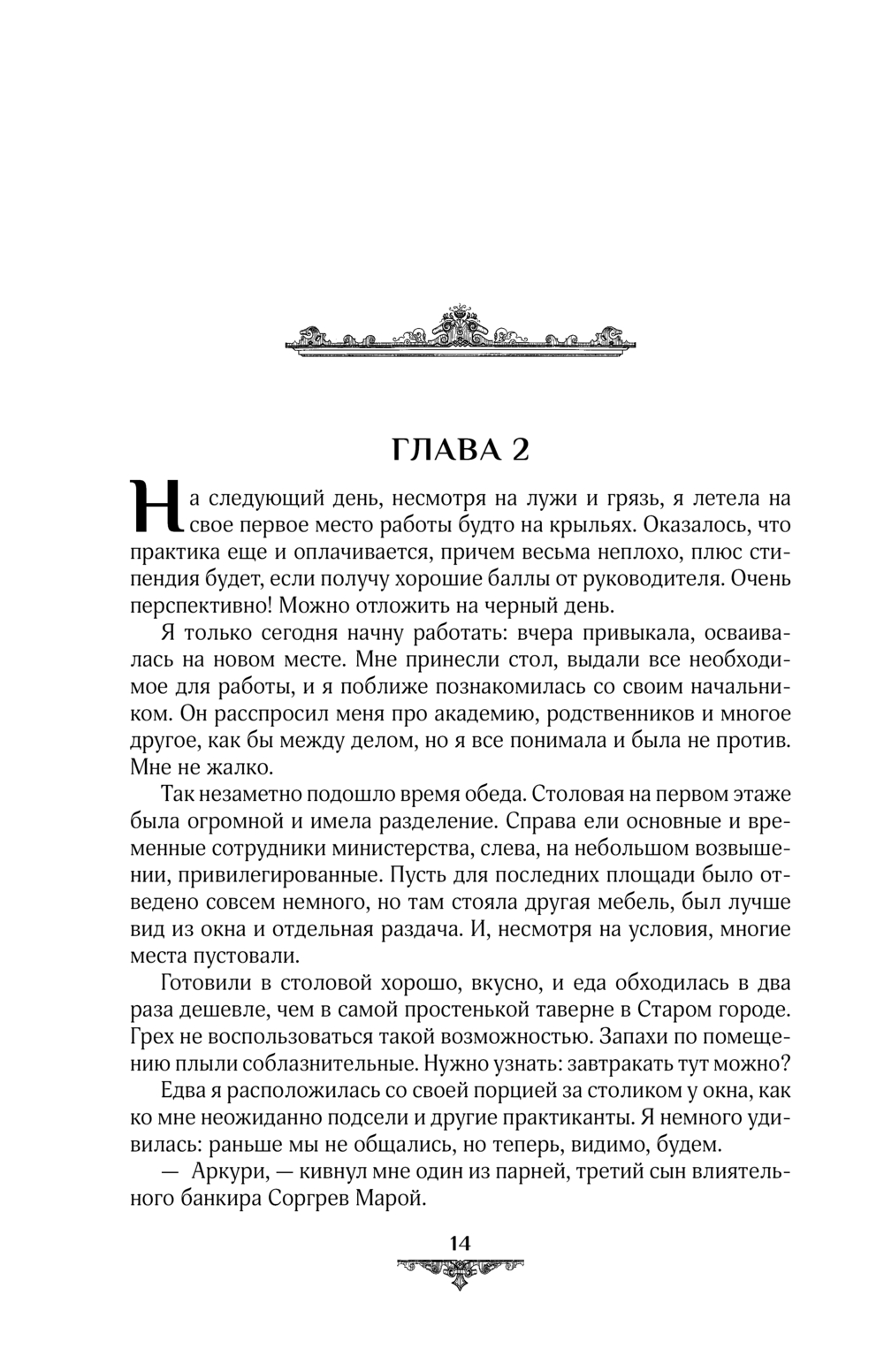 ГЛАВА 2

На следующий день, несмотря на лужи и грязь, я летела на свое первое место работы будто на крыльях. Оказалось, что практика еще и оплачивается, причем весьма неплохо, плюс стипендия будет, если получу хорошие баллы от руководителя. Очень перспективно! Можно отложить на черный день.

Я только сегодня начну работать: вчера привыкала, осваивалась на новом месте. Мне принесли стол, выдали все необходимое для работы, и я поближе познакомилась со своим начальником. Он расспросил меня про академию, родственников и многое другое, как бы между делом, но я все понимала и была не против. Мне не жалко.

Так незаметно подошло время обеда. Столовая на первом этаже была огромной и имела разделение. Справа ели основные и временные сотрудники министерства, слева, на небольшом возвышении, привилегированные. Пусть для последних площади было отведено совсем немного, но там стояла другая мебель, был лучше вид из окна и отдельная раздача. И, несмотря на условия, многие места пустовали.

Готовили в столовой хорошо, вкусно, и еда обходилась в два раза дешевле, чем в самой простенькой таверне в Старом городе. Грех не воспользоваться такой возможностью. Запахи по помещению плыли соблазнительные. Нужно узнать: завтракать тут можно?

Едва я расположилась со своей порцией за столиком у окна, как ко мне неожиданно подсели и другие практиканты. Я немного удивилась: раньше мы не общались, но теперь, видимо, будем.

— Аркури, — кивнул мне один из парней, третий сын влиятельного банкира Соргрев Марой.

14